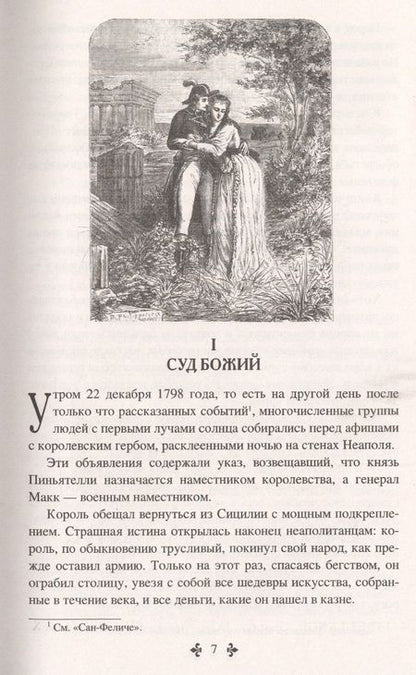 I
СУД БОЖИЙ

Утром 22 декабря 1798 года, то есть на другой день после только что рассказанных событий$^1$, многочисленные группы людей с первыми лучами солнца собирались перед афишами с королевским гербом, расклеенными ночью на стенах Неаполя.

Эти объявления содержали указ, возвещавший, что князь Пиньятелли назначается наместником королевства, а генерал Макк — военным наместником.

Король обещал вернуться из Сицилии с мощным подкреплением. Страшная истина открылась наконец неаполитанцам: король, по обыкновению трусливый, покинул свой народ, как прежде оставил армию. Только на этот раз, спасаясь бегством, он ограбил столицу, увезя с собой все шедевры искусства, собранные в течение века, и все деньги, какие он нашел в казне.

$^1$ См. «Сан-Феличе».

7